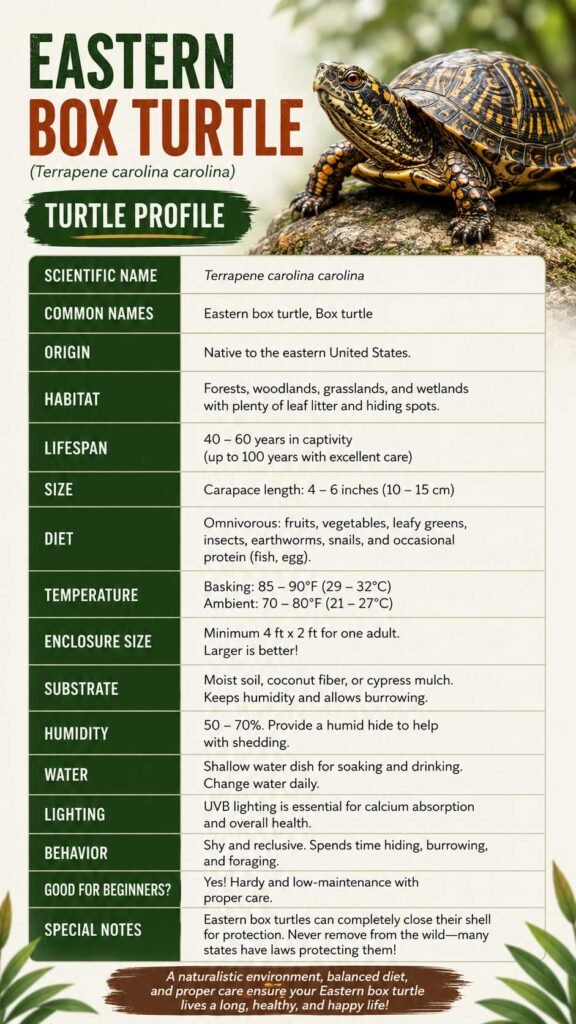 EASTERN BOX TURTLE

(Terrapene carolina carolina)

TURTLE PROFILE

| SCIENTIFIC NAME | Terrapene carolina carolina |
|---|---|
| COMMON NAMES | Eastern box turtle, Box turtle |
| ORIGIN | Native to the eastern United States. |
| HABITAT | Forests, woodlands, grasslands, and wetlands with plenty of leaf litter and hiding spots. |
| LIFESPAN | 40 – 60 years in captivity (up to 100 years with excellent care) |
| SIZE | Carapace length: 4 – 6 inches (10 – 15 cm) |
| DIET | Omnivorous: fruits, vegetables, leafy greens, insects, earthworms, snails, and occasional protein (fish, egg). |
| TEMPERATURE | Basking: 85 – 90°F (29 – 32°C) Ambient: 70 – 80°F (21 – 27°C) |
| ENCLOSURE SIZE | Minimum 4 ft x 2 ft for one adult. Larger is better! |
| SUBSTRATE | Moist soil, coconut fiber, or cypress mulch. Keeps humidity and allows burrowing. |
| HUMIDITY | 50 – 70%. Provide a humid hide to help with shedding. |
| WATER | Shallow water dish for soaking and drinking. Change water daily. |
| LIGHTING | UVB lighting is essential for calcium absorption and overall health. |
| BEHAVIOR | Shy and reclusive. Spends time hiding, burrowing, and foraging. |
| GOOD FOR BEGINNERS? | Yes! Hardy and low-maintenance with proper care. |
| SPECIAL NOTES | Eastern box turtles can completely close their shell for protection. Never remove from the wild—many states have laws protecting them! |

A naturalistic environment, balanced diet, and proper care ensure your Eastern box turtle lives a long, healthy, and happy life!